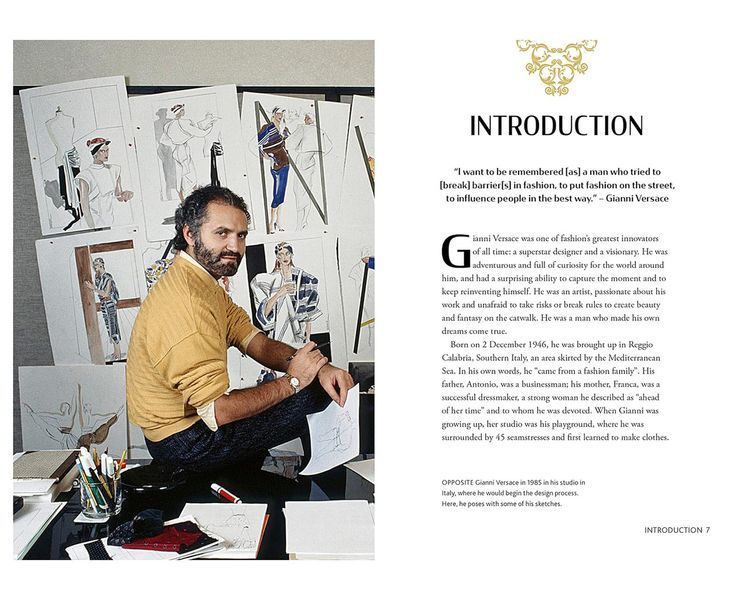 INTRODUCTION

"I want to be remembered [as] a man who tried to [break] barrier[s] in fashion, to put fashion on the street, to influence people in the best way." – Gianni Versace

Gianni Versace was one of fashion's greatest innovators of all time: a superstar designer and a visionary. He was adventurous and full of curiosity for the world around him, and had a surprising ability to capture the moment and to keep reinventing himself. He was an artist, passionate about his work and unafraid to take risks or break rules to create beauty and fantasy on the catwalk. He was a man who made his own dreams come true.

Born on 2 December 1946, he was brought up in Reggio Calabria, Southern Italy, an area skirted by the Mediterranean Sea. In his own words, he "came from a fashion family". His father, Antonio, was a businessman; his mother, Franca, was a successful dressmaker, a strong woman he described as "ahead of her time" and to whom he was devoted. When Gianni was growing up, her studio was his playground, where he was surrounded by 45 seamstresses and first learned to make clothes.

OPPOSITE Gianni Versace in 1985 in his studio in Italy, where he would begin the design process. Here, he poses with some of his sketches.

INTRODUCTION 7